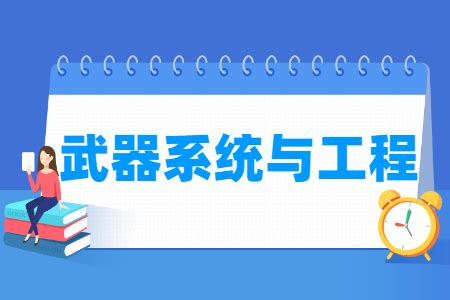 武器系统与工程